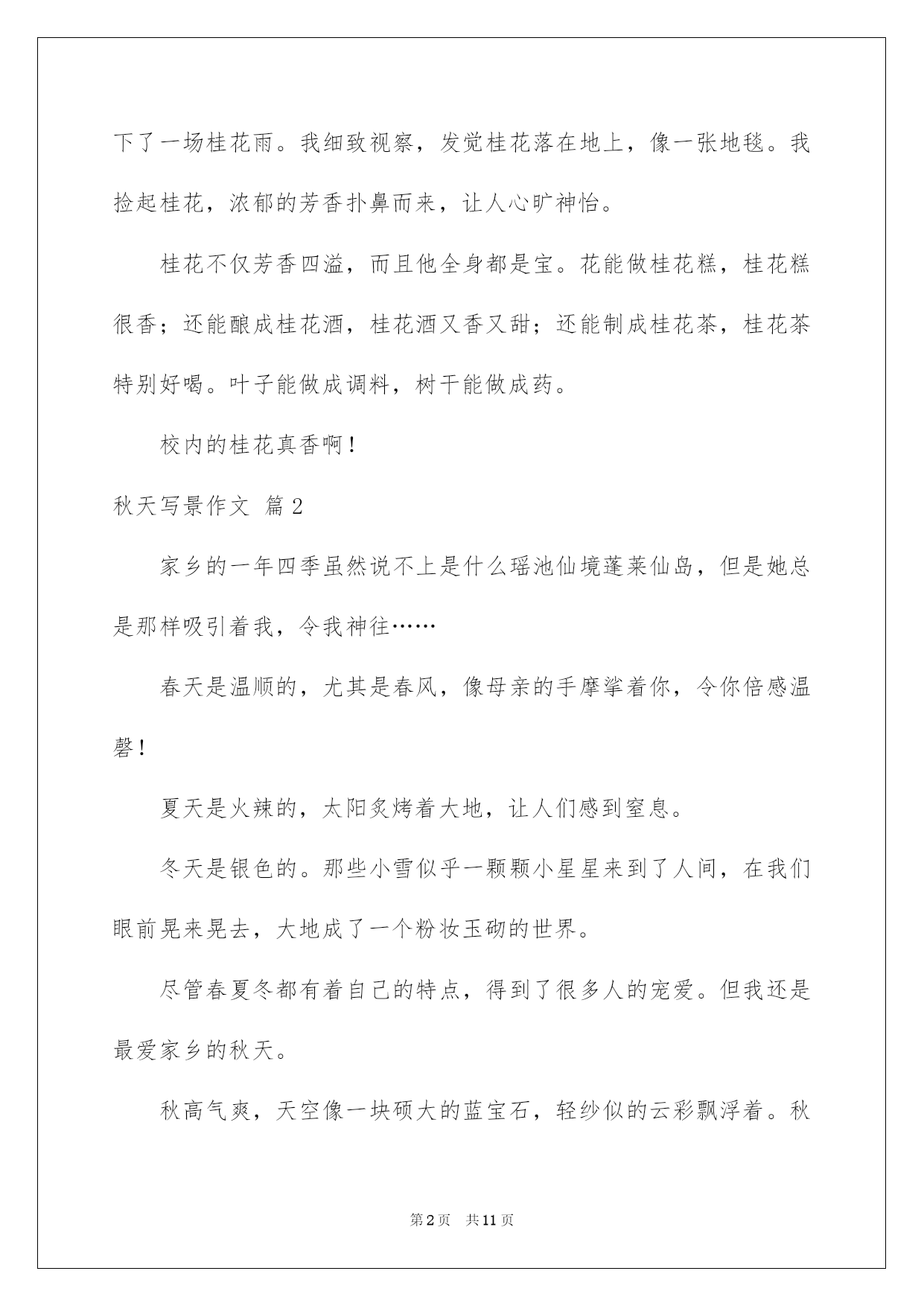 下了一场桂花雨。我细致视察，发觉桂花落在地上，像一张地毯。我捡起桂花，浓郁的芳香扑鼻而来，让人心旷神怡。

桂花不仅芳香四溢，而且他全身都是宝。花能做桂花糕，桂花糕很香；还能酿成桂花酒，桂花酒又香又甜；还能制成桂花茶，桂花茶特别好喝。叶子能做成调料，树干能做成药。

校内的桂花真香啊！

秋天写景作文 篇2

家乡的一年四季虽然说不上是什么瑶池仙境蓬莱仙岛，但是她总是那样吸引着我，令我神往……

春天是温顺的，尤其是春风，像母亲的手摩挲着你，令你倍感温馨！

夏天是火辣的，太阳炙烤着大地，让人们感到窒息。

冬天是银色的。那些小雪似乎一颗颗小星星来到了人间，在我们眼前晃来晃去，大地成了一个粉妆玉砌的世界。

尽管春夏冬都有着自己的特点，得到了很多人的宠爱。但我还是最爱家乡的秋天。

秋高气爽，天空像一块硕大的蓝宝石，轻纱似的云彩飘浮着。秋

第2页 共11页